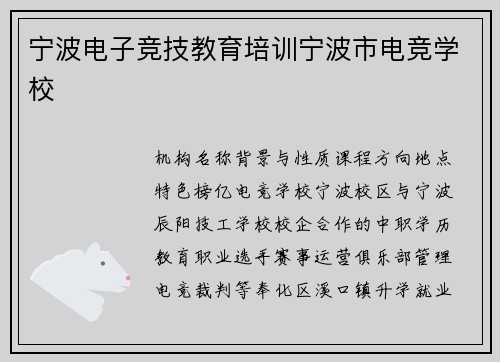 宁波电子竞技教育培训宁波市电竞学校

机构名称背景与性质课程方向地点特色榜亿电竞学校宁波校区与宁波辰阳技工学校校企合作的中职学历教育职业选手赛事运营俱乐部管理电竞裁判等奉化区溪口镇升学就业